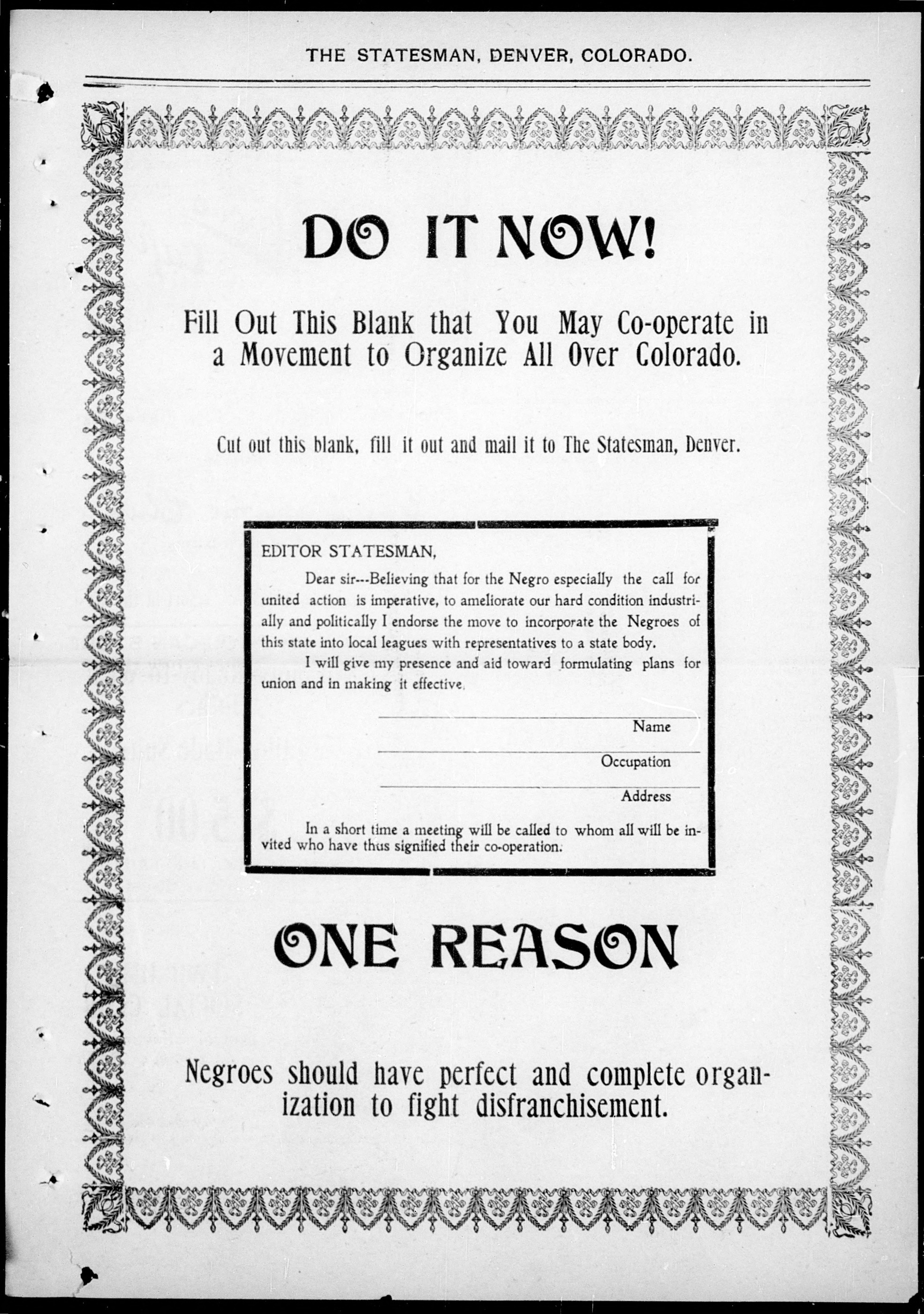 THE STATESMAN, DENVER, COLORADO.

DO IT NOW!

Fill Out This Blank that You May Co-operate in a Movement to Organize All Over Colorado.

Cut out this blank, fill it out and mail it to The Statesman, Denver.

EDITOR STATESMAN,

Dear sir---Believing that for the Negro especially the call for united action is imperative, to ameliorate our hard condition industrially and politically I endorse the move to incorporate the Negroes of this state into local leagues with representatives to a state body.

I will give my presence and aid toward formulating plans for union and in making it effective.

Name

Occupation

Address

In a short time a meeting will be called to whom all will be invited who have thus signified their co-operation.

ONE REASON

Negroes should have perfect and complete organization to fight disfranchisement.